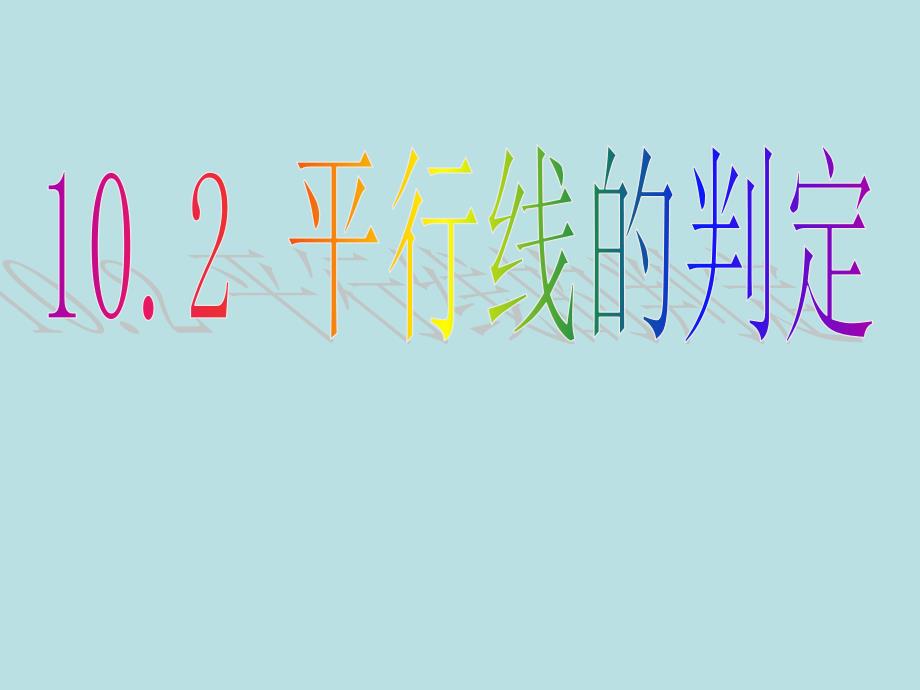 10.2 平行线的判定